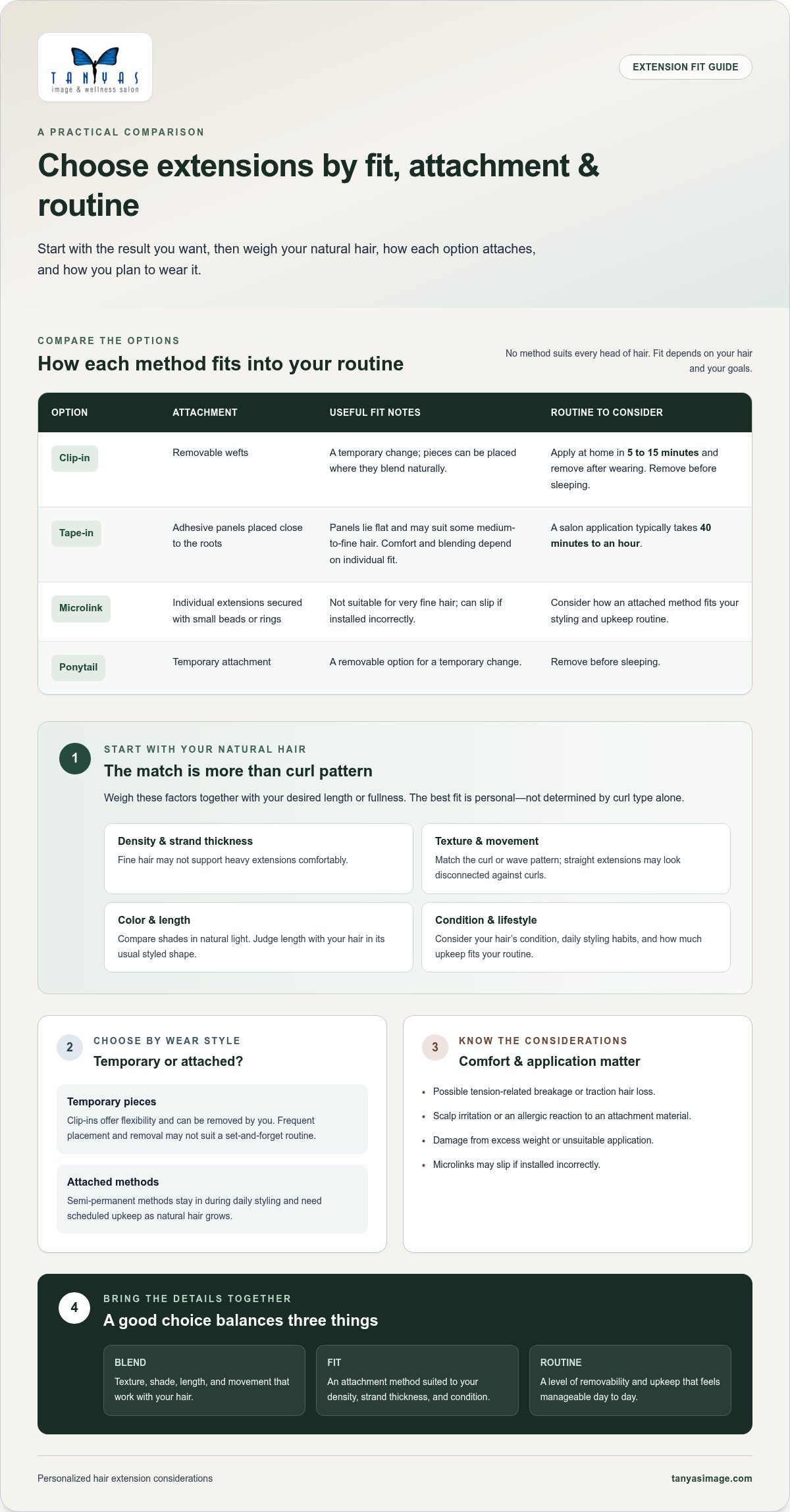 TANYAS
image & wellness salon

EXTENSION FIT GUIDE

A PRACTICAL COMPARISON

Choose extensions by fit, attachment & routine

Start with the result you want, then weigh your natural hair, how each option attaches, and how you plan to wear it.

COMPARE THE OPTIONS

How each method fits into your routine

No method suits every head of hair. Fit depends on your hair and your goals.

| OPTION | ATTACHMENT | USEFUL FIT NOTES | ROUTINE TO CONSIDER |
|---|---|---|---|
| Clip-in | Removable wefts | A temporary change; pieces can be placed where they blend naturally. | Apply at home in 5 to 15 minutes and remove after wearing. Remove before sleeping. |
| Tape-in | Adhesive panels placed close to the roots | Panels lie flat and may suit some medium-to-fine hair. Comfort and blending depend on individual fit. | A salon application typically takes 40 minutes to an hour. |
| Microlink | Individual extensions secured with small beads or rings | Not suitable for very fine hair; can slip if installed incorrectly. | Consider how an attached method fits your styling and upkeep routine. |
| Ponytail | Temporary attachment | A removable option for a temporary change. | Remove before sleeping. |

1

START WITH YOUR NATURAL HAIR

The match is more than curl pattern

Weigh these factors together with your desired length or fullness. The best fit is personal—not determined by curl type alone.

Density & strand thickness
Fine hair may not support heavy extensions comfortably.

Texture & movement
Match the curl or wave pattern; straight extensions may look disconnected against curls.

Color & length
Compare shades in natural light. Judge length with your hair in its usual styled shape.

Condition & lifestyle
Consider your hair's condition, daily styling habits, and how much upkeep fits your routine.

2

CHOOSE BY WEAR STYLE

Temporary or attached?

Temporary pieces
Clip-ins offer flexibility and can be removed by you. Frequent placement and removal may not suit a set-and-forget routine.

Attached methods
Semi-permanent methods stay in during daily styling and need scheduled upkeep as natural hair grows.

3

KNOW THE CONSIDERATIONS

Comfort & application matter

• Possible tension-related breakage or traction hair loss.
• Scalp irritation or an allergic reaction to an attachment material.
• Damage from excess weight or unsuitable application.
• Microlinks may slip if installed incorrectly.

4

BRING THE DETAILS TOGETHER

A good choice balances three things

BLEND
Texture, shade, length, and movement that work with your hair.

FIT
An attachment method suited to your density, strand thickness, and condition.

ROUTINE
A level of removability and upkeep that feels manageable day to day.

Personalized hair extension considerations

tanyasimage.com